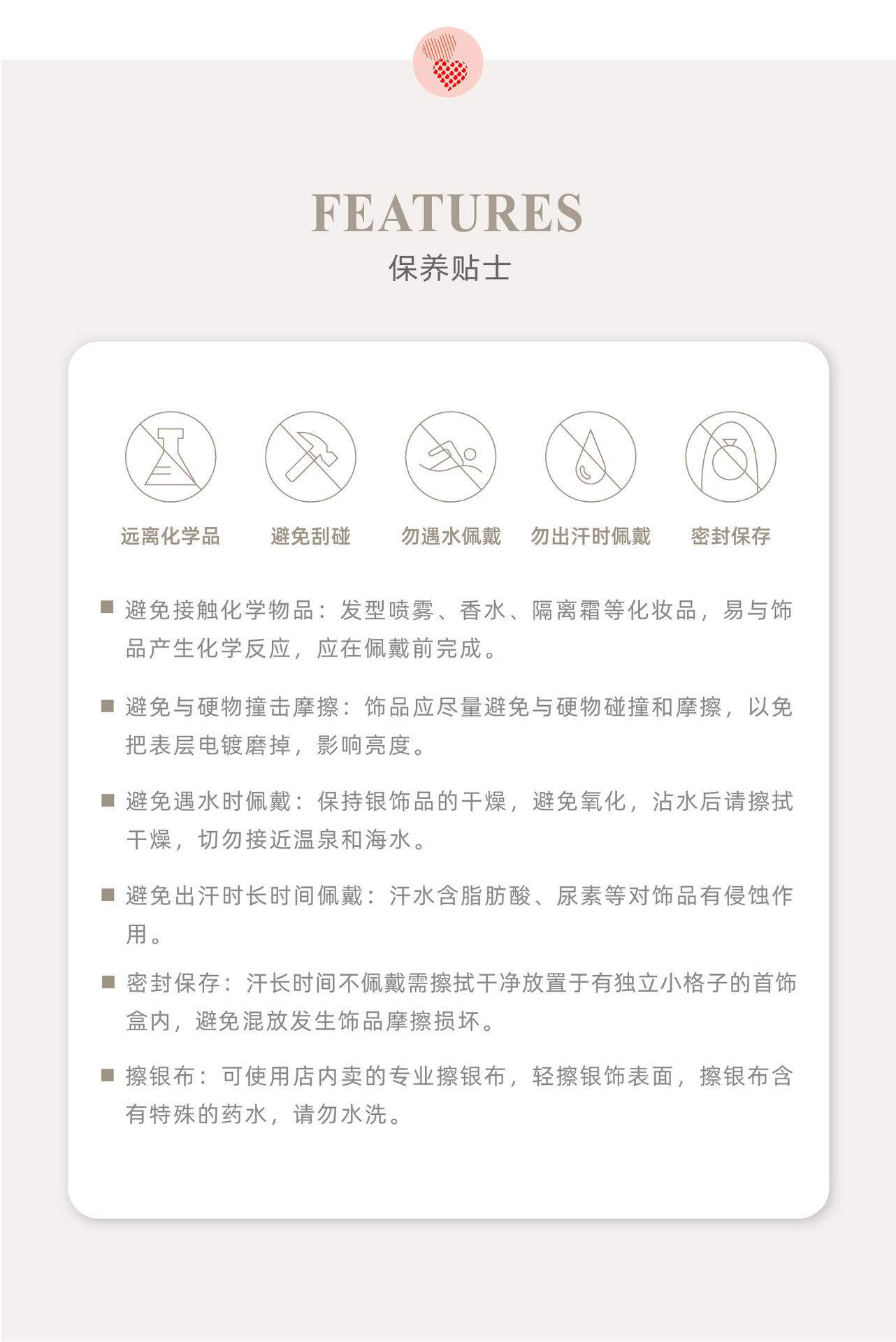 FEATURES
保养贴士

远离化学品　避免刮碰　勿遇水佩戴　勿出汗时佩戴　密封保存

■ 避免接触化学物品：发型喷雾、香水、隔离霜等化妆品，易与饰品产生化学反应，应在佩戴前完成。

■ 避免与硬物撞击摩擦：饰品应尽量避免与硬物碰撞和摩擦，以免把表层电镀磨掉，影响亮度。

■ 避免遇水时佩戴：保持银饰品的干燥，避免氧化，沾水后请擦拭干燥，切勿接近温泉和海水。

■ 避免出汗时长时间佩戴：汗水含脂肪酸、尿素等对饰品有侵蚀作用。

■ 密封保存：汗长时间不佩戴需擦拭干净放置于有独立小格子的首饰盒内，避免混放发生饰品摩擦损坏。

■ 擦银布：可使用店内卖的专业擦银布，轻擦银饰表面，擦银布含有特殊的药水，请勿水洗。